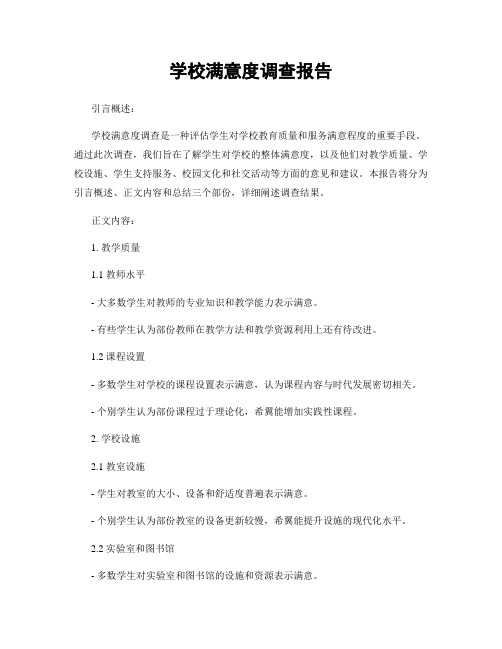 学校满意度调查报告

引言概述：

学校满意度调查是一种评估学生对学校教育质量和服务满意程度的重要手段。通过此次调查，我们旨在了解学生对学校的整体满意度，以及他们对教学质量、学校设施、学生支持服务、校园文化和社交活动等方面的意见和建议。本报告将分为引言概述、正文内容和总结三个部份，详细阐述调查结果。

正文内容：

1. 教学质量

1.1 教师水平

- 大多数学生对教师的专业知识和教学能力表示满意。

- 有些学生认为部份教师在教学方法和教学资源利用上还有待改进。

1.2 课程设置

- 多数学生对学校的课程设置表示满意，认为课程内容与时代发展密切相关。

- 个别学生认为部份课程过于理论化，希翼能增加实践性课程。

2. 学校设施

2.1 教室设施

- 学生对教室的大小、设备和舒适度普遍表示满意。

- 个别学生认为部份教室的设备更新较慢，希翼能提升设施的现代化水平。

2.2 实验室和图书馆

- 多数学生对实验室和图书馆的设施和资源表示满意。